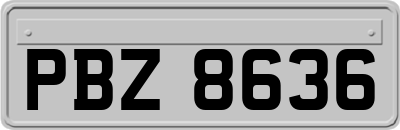 PBZ 8636